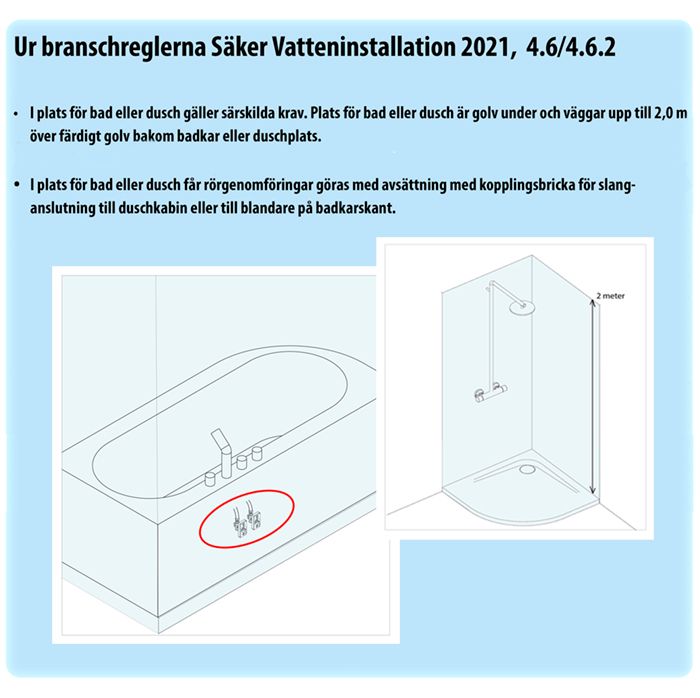 Ur branschreglerna Säker Vatteninstallation 2021, 4.6/4.6.2

• I plats för bad eller dusch gäller särskilda krav. Plats för bad eller dusch är golv under och väggar upp till 2,0 m över färdigt golv bakom badkar eller duschplats.

• I plats för bad eller dusch får rörgenomföringar göras med avsättning med kopplingsbricka för slanganslutning till duschkabin eller till blandare på badkarskant.

2 meter